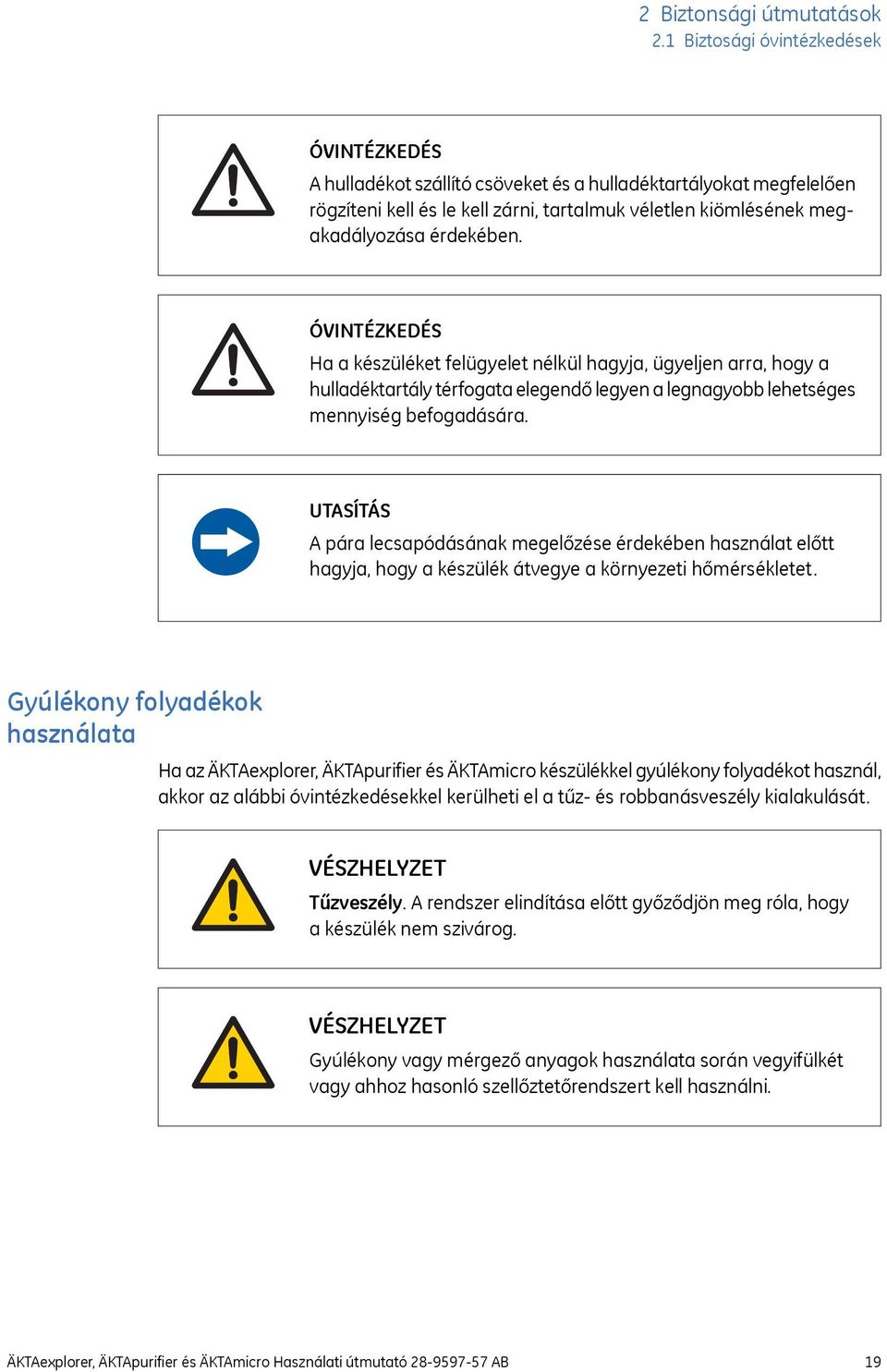 2 Biztonsági útmutatások
2.1 Biztosági óvintézkedések

ÓVINTÉZKEDÉS
A hulladékot szállító csöveket és a hulladéktartályokat megfelelően rögzíteni kell és le kell zárni, tartalmuk véletlen kiömlésének megakadályozása érdekében.

ÓVINTÉZKEDÉS
Ha a készüléket felügyelet nélkül hagyja, ügyeljen arra, hogy a hulladéktartály térfogata elegendő legyen a legnagyobb lehetséges mennyiség befogadására.

UTASÍTÁS
A pára lecsapódásának megelőzése érdekében használat előtt hagyja, hogy a készülék átvegye a környezeti hőmérsékletet.

Gyúlékony folyadékok használata

Ha az ÄKTAexplorer, ÄKTApurifier és ÄKTAmicro készülékkel gyúlékony folyadékot használ, akkor az alábbi óvintézkedésekkel kerülheti el a tűz- és robbanásveszély kialakulását.

VÉSZHELYZET
Tűzveszély. A rendszer elindítása előtt győződjön meg róla, hogy a készülék nem szivárog.

VÉSZHELYZET
Gyúlékony vagy mérgező anyagok használata során vegyifülkét vagy ahhoz hasonló szellőztetőrendszert kell használni.

ÄKTAexplorer, ÄKTApurifier és ÄKTAmicro Használati útmutató 28-9597-57 AB 19